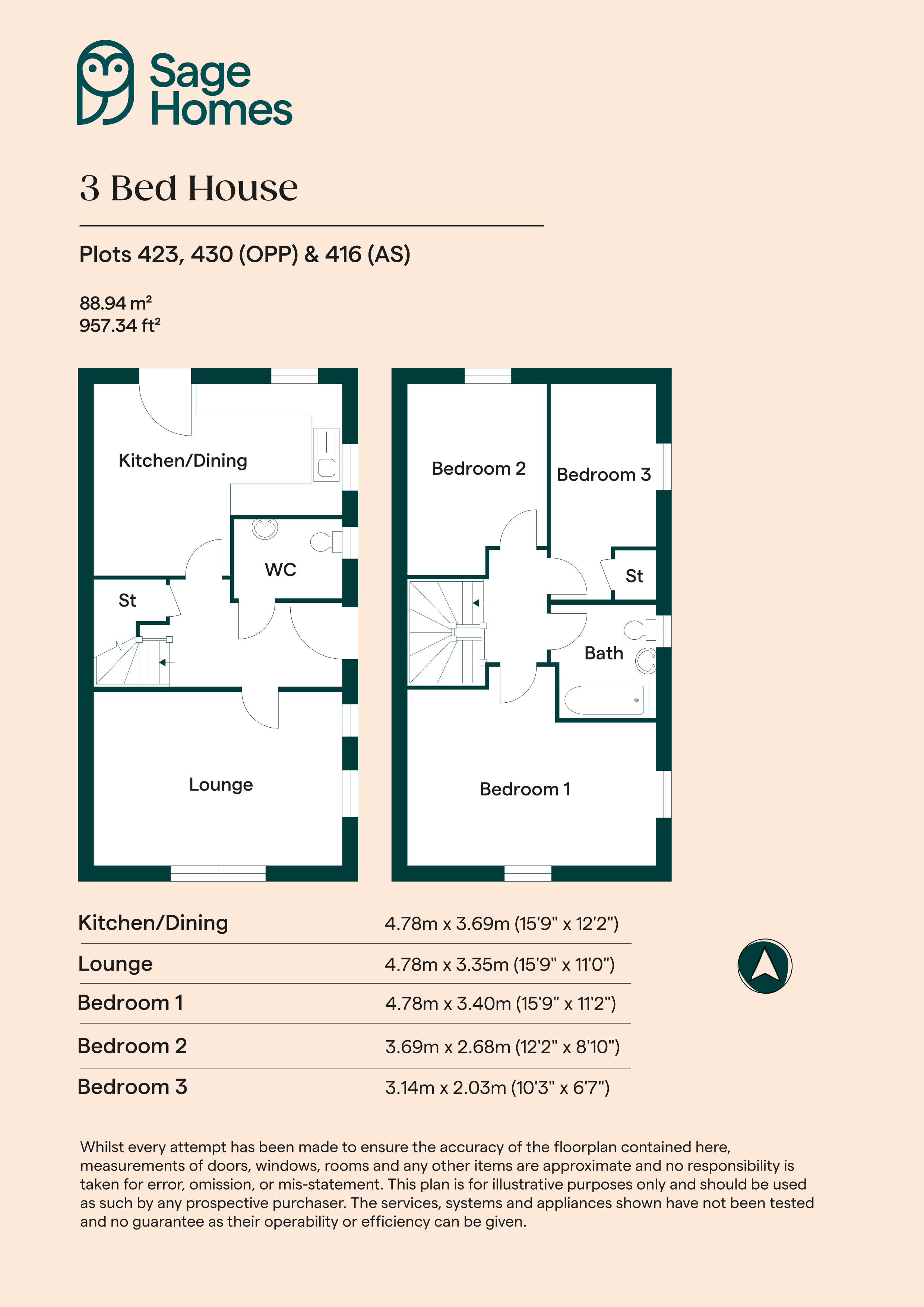 Sage Homes

3 Bed House

Plots 423, 430 (OPP) & 416 (AS)

88.94 m²
957.34 ft²

Kitchen/Dining

WC

St

Lounge

Bedroom 2

Bedroom 3

St

Bath

Bedroom 1

| Kitchen/Dining | 4.78m x 3.69m (15'9" x 12'2") |
|---|---|
| Lounge | 4.78m x 3.35m (15'9" x 11'0") |
| Bedroom 1 | 4.78m x 3.40m (15'9" x 11'2") |
| Bedroom 2 | 3.69m x 2.68m (12'2" x 8'10") |
| Bedroom 3 | 3.14m x 2.03m (10'3" x 6'7") |

Whilst every attempt has been made to ensure the accuracy of the floorplan contained here, measurements of doors, windows, rooms and any other items are approximate and no responsibility is taken for error, omission, or mis-statement. This plan is for illustrative purposes only and should be used as such by any prospective purchaser. The services, systems and appliances shown have not been tested and no guarantee as their operability or efficiency can be given.